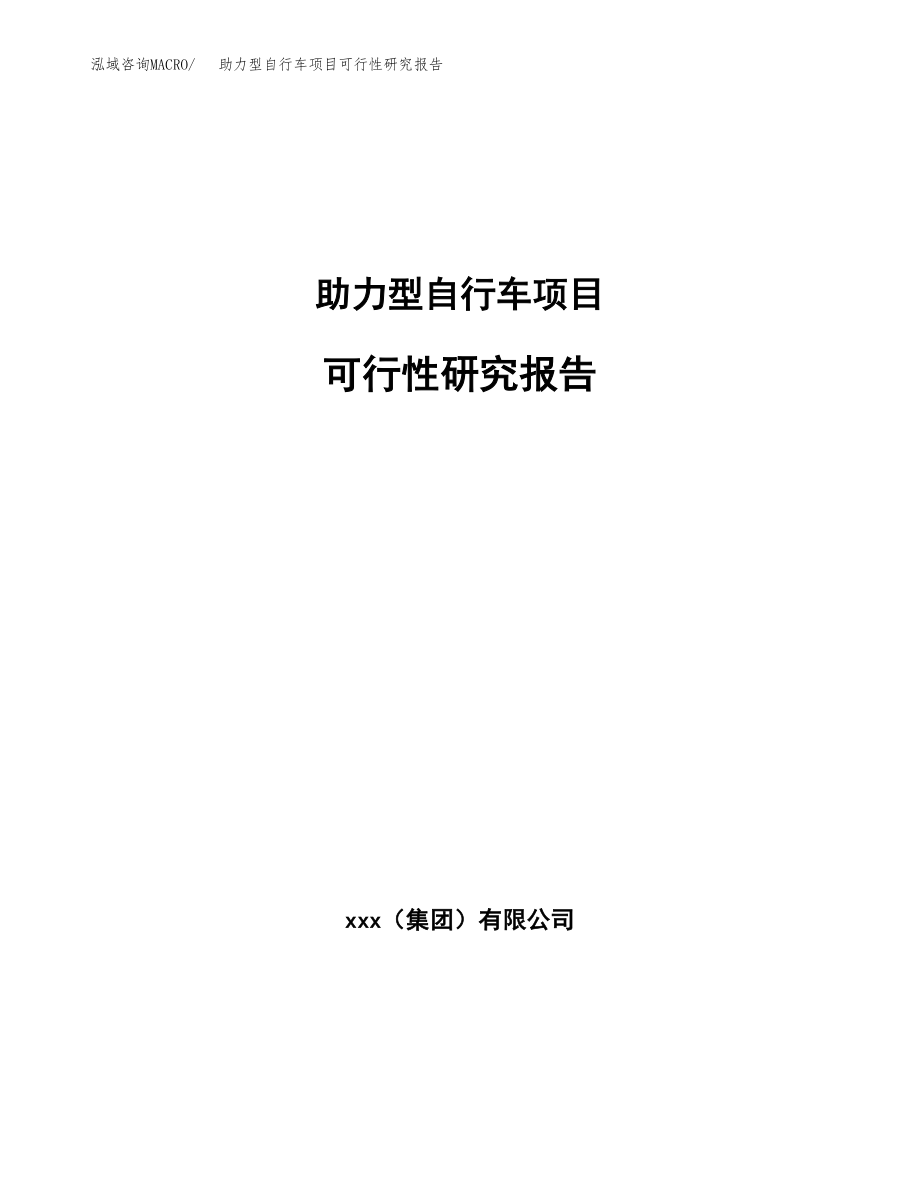 泓域咨询MACRO/　助力型自行车项目可行性研究报告

助力型自行车项目

可行性研究报告

xxx（集团）有限公司